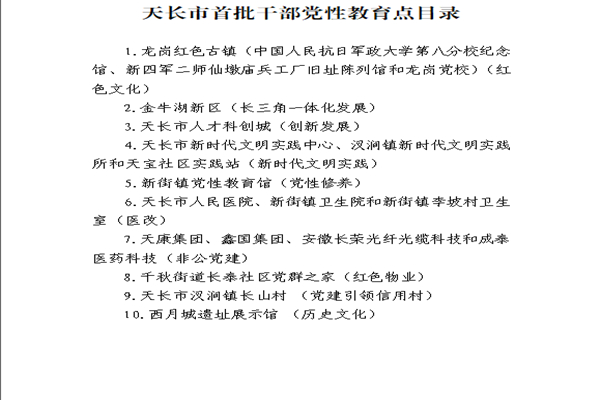 天长市首批干部党性教育点目录

1. 龙岗红色古镇（中国人民抗日军政大学第八分校纪念馆、新四军二师仙墩庙兵工厂旧址陈列馆和龙岗党校）（红色文化）

2. 金牛湖新区（长三角一体化发展）

3. 天长市人才科创城（创新发展）

4. 天长市新时代文明实践中心、汊涧镇新时代文明实践所和天宝社区实践站（新时代文明实践）

5. 新街镇党性教育馆（党性修养）

6. 天长市人民医院、新街镇卫生院和新街镇李坡村卫生室（医改）

7. 天康集团、鑫国集团、安徽长荣光纤光缆科技和成泰医药科技（非公党建）

8. 千秋街道长泰社区党群之家（红色物业）

9. 天长市汊涧镇长山村 （党建引领信用村）

10. 西月城遗址展示馆 （历史文化）